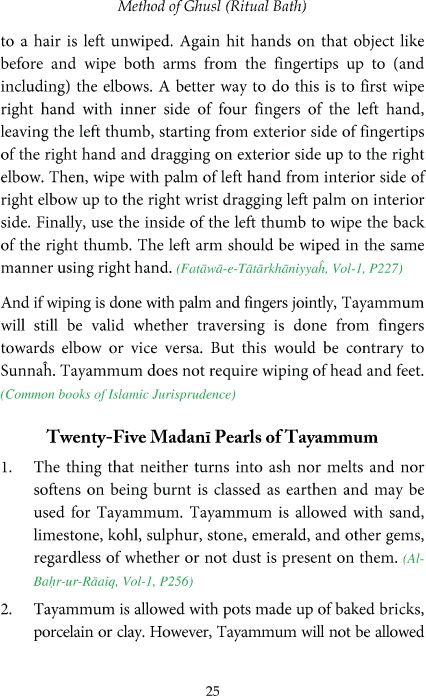 Method of Ghusl (Ritual Bath)

to a hair is left unwiped. Again hit hands on that object like before and wipe both arms from the fingertips up to (and including) the elbows. A better way to do this is to first wipe right hand with inner side of four fingers of the left hand, leaving the left thumb, starting from exterior side of fingertips of the right hand and dragging on exterior side up to the right elbow. Then, wipe with palm of left hand from interior side of right elbow up to the right wrist dragging left palm on interior side. Finally, use the inside of the left thumb to wipe the back of the right thumb. The left arm should be wiped in the same manner using right hand. (Fatāwā-e-Tātārkhāniyyaĥ, Vol-1, P227)

And if wiping is done with palm and fingers jointly, Tayammum will still be valid whether traversing is done from fingers towards elbow or vice versa. But this would be contrary to Sunnaĥ. Tayammum does not require wiping of head and feet. (Common books of Islamic Jurisprudence)

Twenty-Five Madanī Pearls of Tayammum

1. The thing that neither turns into ash nor melts and nor softens on being burnt is classed as earthen and may be used for Tayammum. Tayammum is allowed with sand, limestone, kohl, sulphur, stone, emerald, and other gems, regardless of whether or not dust is present on them. (Al-Baḥr-ur-Rāaiq, Vol-1, P256)

2. Tayammum is allowed with pots made up of baked bricks, porcelain or clay. However, Tayammum will not be allowed

25